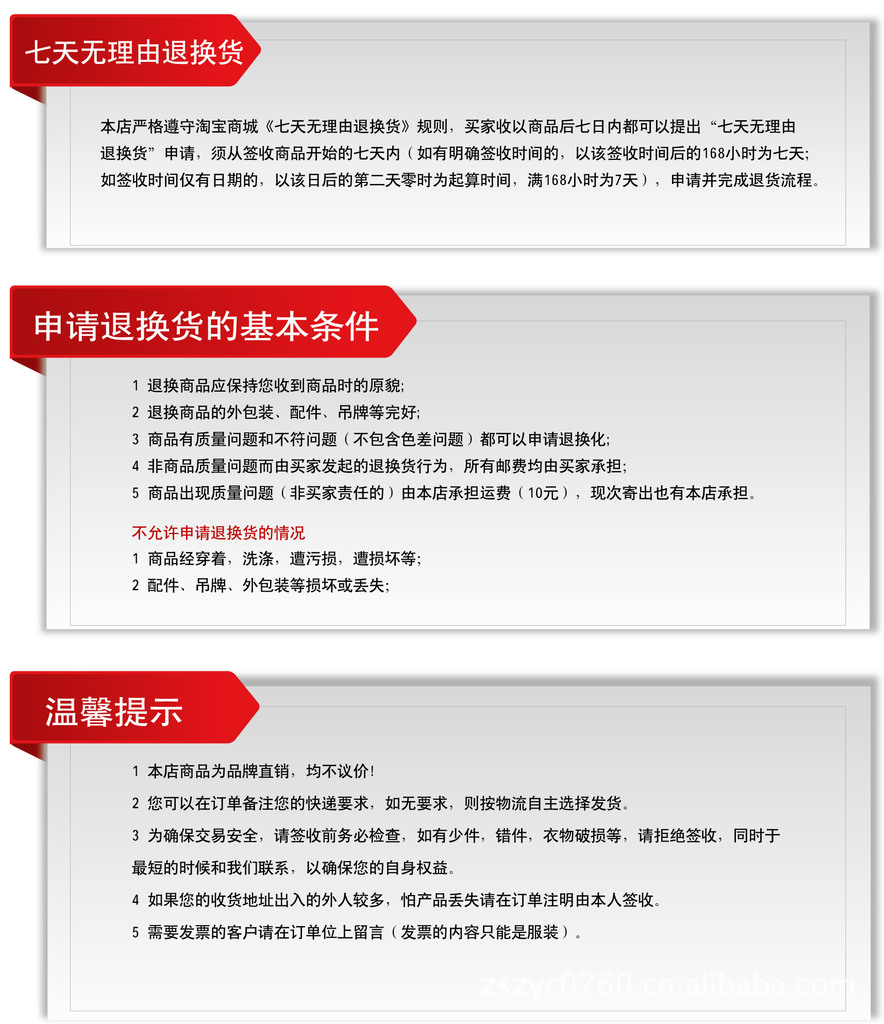 七天无理由退换货

本店严格遵守淘宝商城《七天无理由退换货》规则，买家收以商品后七日内都可以提出“七天无理由退换货”申请，须从签收商品开始的七天内（如有明确签收时间的，以该签收时间后的168小时为七天；如签收时间仅有日期的，以该日后的第二天零时为起算时间，满168小时为7天），申请并完成退货流程。

申请退换货的基本条件

1 退换商品应保持您收到商品时的原貌;
2 退换商品的外包装、配件、吊牌等完好;
3 商品有质量问题和不符问题（不包含色差问题）都可以申请退换化;
4 非商品质量问题而由买家发起的退换货行为，所有邮费均由买家承担;
5 商品出现质量问题（非买家责任的）由本店承担运费（10元），现次寄出也有本店承担。

不允许申请退换货的情况
1 商品经穿着，洗涤，遭污损，遭损坏等;
2 配件、吊牌、外包装等损坏或丢失;

温馨提示

1 本店商品为品牌直销，均不议价!
2 您可以在订单备注您的快递要求，如无要求，则按物流自主选择发货。
3 为确保交易安全，请签收前务必检查，如有少件，错件，衣物破损等，请拒绝签收，同时于最短的时候和我们联系，以确保您的自身权益。
4 如果您的收货地址出入的外人较多，怕产品丢失请在订单注明由本人签收。
5 需要发票的客户请在订单位上留言（发票的内容只能是服装）。

zszyc0760.cn.alibaba.com